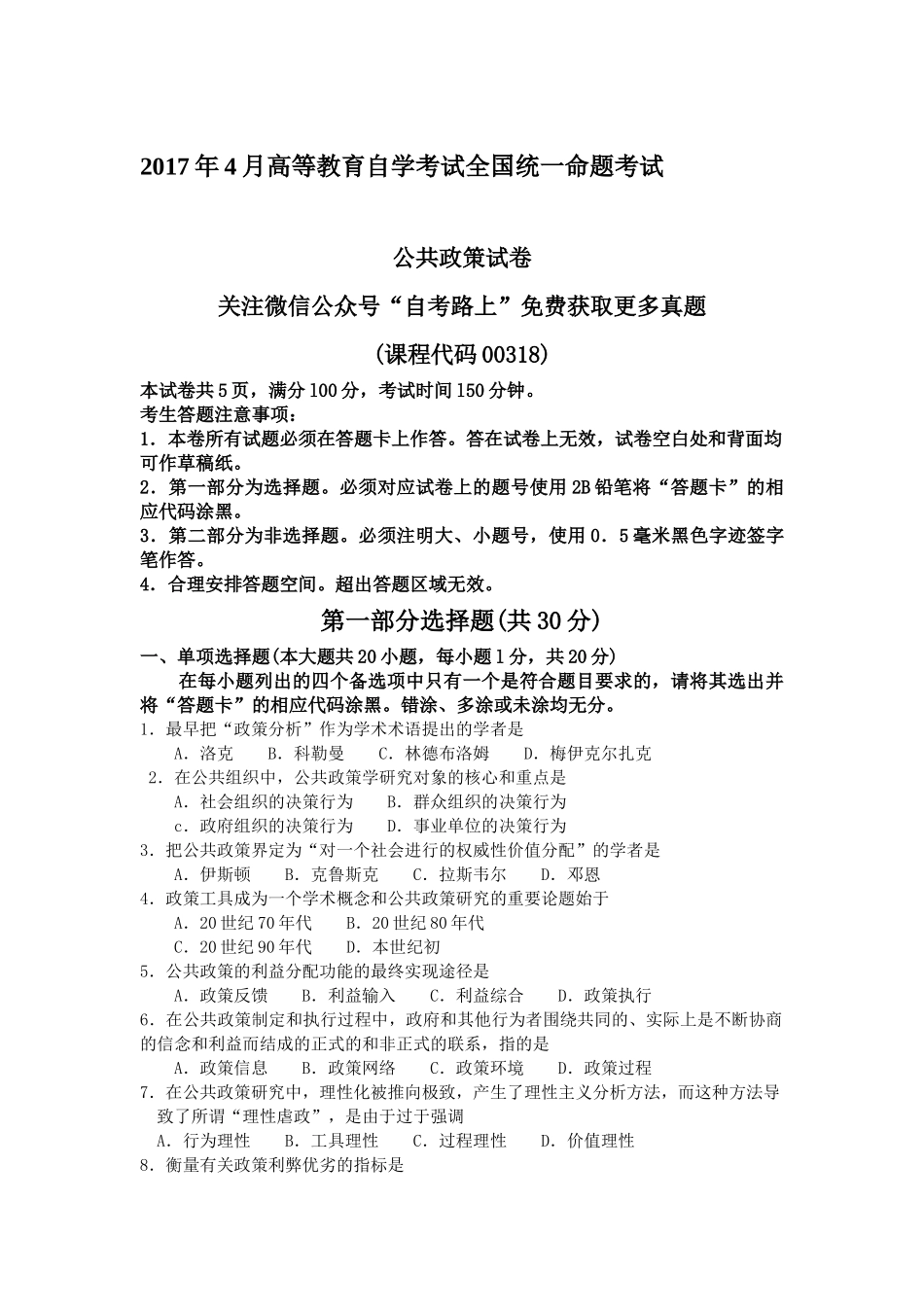 2017年4月高等教育自学考试全国统一命题考试

公共政策试卷

关注微信公众号“自考路上”免费获取更多真题

(课程代码00318)

本试卷共5页，满分100分，考试时间150分钟。
考生答题注意事项：
1．本卷所有试题必须在答题卡上作答。答在试卷上无效，试卷空白处和背面均可作草稿纸。
2．第一部分为选择题。必须对应试卷上的题号使用2B铅笔将“答题卡”的相应代码涂黑。
3．第二部分为非选择题。必须注明大、小题号，使用0．5毫米黑色字迹签字笔作答。
4．合理安排答题空间。超出答题区域无效。

第一部分选择题(共30分)

一、单项选择题(本大题共20小题，每小题1分，共20分)
在每小题列出的四个备选项中只有一个是符合题目要求的，请将其选出并将“答题卡”的相应代码涂黑。错涂、多涂或未涂均无分。
1．最早把“政策分析”作为学术术语提出的学者是
A．洛克 B．科勒曼 C．林德布洛姆 D．梅伊克尔扎克
2．在公共组织中，公共政策学研究对象的核心和重点是
A．社会组织的决策行为 B．群众组织的决策行为
c．政府组织的决策行为 D．事业单位的决策行为
3．把公共政策界定为“对一个社会进行的权威性价值分配”的学者是
A．伊斯顿 B．克鲁斯克 C．拉斯韦尔 D．邓恩
4．政策工具成为一个学术概念和公共政策研究的重要论题始于
A．20世纪70年代 B．20世纪80年代
C．20世纪90年代 D．本世纪初
5．公共政策的利益分配功能的最终实现途径是
A．政策反馈 B．利益输入 C．利益综合 D．政策执行
6．在公共政策制定和执行过程中，政府和其他行为者围绕共同的、实际上是不断协商的信念和利益而结成的正式的和非正式的联系，指的是
A．政策信息 B．政策网络 C．政策环境 D．政策过程
7．在公共政策研究中，理性化被推向极致，产生了理性主义分析方法，而这种方法导致了所谓“理性虐政”，是由于过于强调
A．行为理性 B．工具理性 C．过程理性 D．价值理性
8．衡量有关政策利弊优劣的指标是